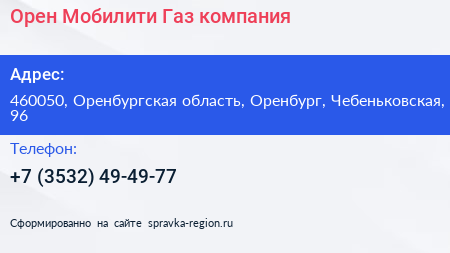 Орен Мобилити Газ компания

Адрес:

460050, Оренбургская область, Оренбург, Чебеньковская, 96

Телефон:

+7 (3532) 49-49-77

Сформированно на сайте spravka-region.ru